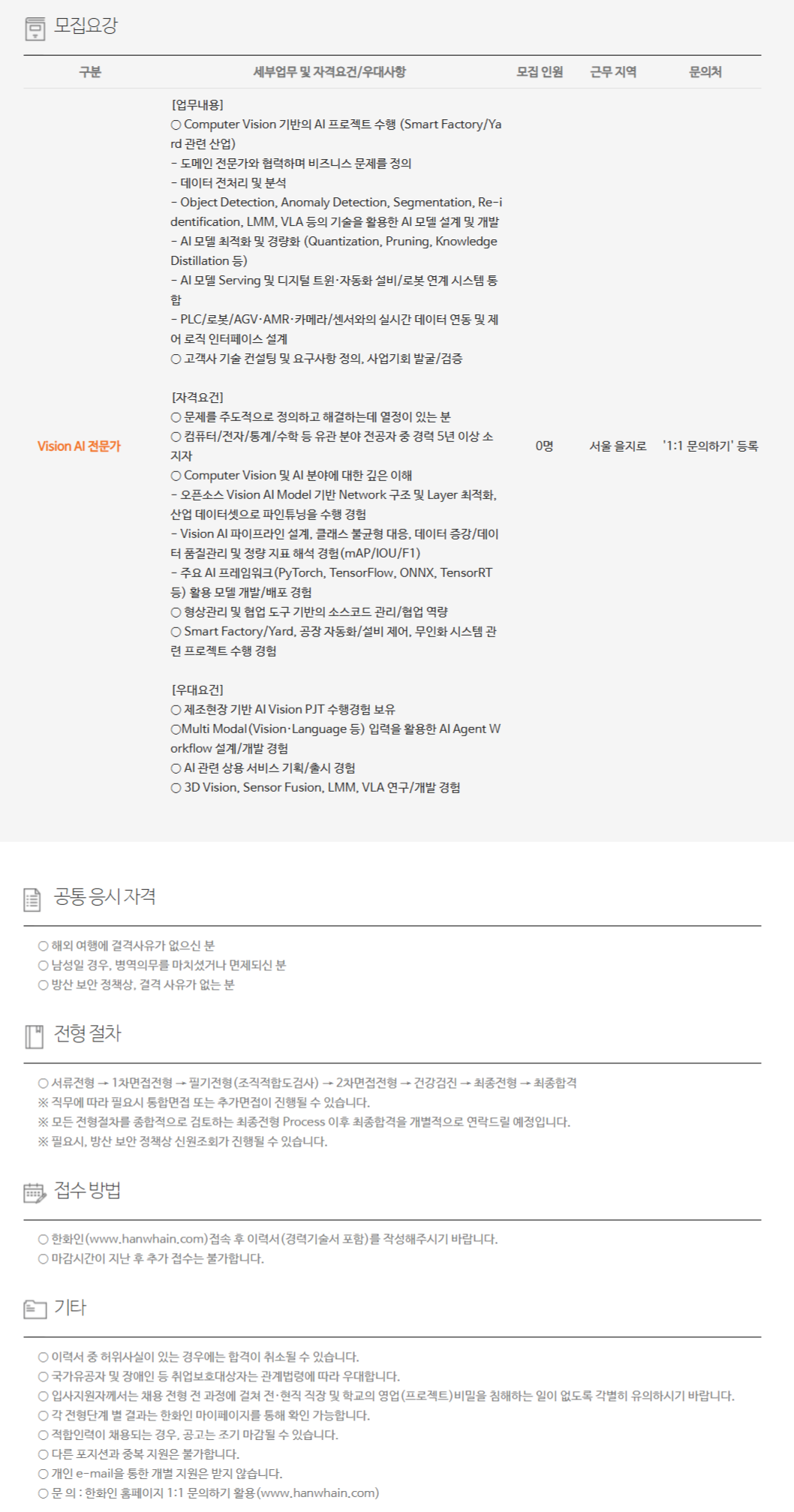 모집요강

| 구분 | 세부업무 및 자격요건/우대사항 | 모집 인원 | 근무 지역 | 문의처 |
|---|---|---|---|---|
| Vision AI 전문가 | [업무내용]<br>○ Computer Vision 기반의 AI 프로젝트 수행 (Smart Factory/Yard 관련 산업)<br>- 도메인 전문가와 협력하며 비즈니스 문제를 정의<br>- 데이터 전처리 및 분석<br>- Object Detection, Anomaly Detection, Segmentation, Re-identification, LMM, VLA 등의 기술을 활용한 AI 모델 설계 및 개발<br>- AI 모델 최적화 및 경량화 (Quantization, Pruning, Knowledge Distillation 등)<br>- AI 모델 Serving 및 디지털 트윈·자동화 설비/로봇 연계 시스템 통합<br>- PLC/로봇/AGV·AMR·카메라/센서와의 실시간 데이터 연동 및 제어 로직 인터페이스 설계<br>○ 고객사 기술 컨설팅 및 요구사항 정의, 사업기회 발굴/검증<br><br>[자격요건]<br>○ 문제를 주도적으로 정의하고 해결하는데 열정이 있는 분<br>○ 컴퓨터/전자/통계/수학 등 유관 분야 전공자 중 경력 5년 이상 소지자<br>○ Computer Vision 및 AI 분야에 대한 깊은 이해<br>- 오픈소스 Vision AI Model 기반 Network 구조 및 Layer 최적화, 산업 데이터셋으로 파인튜닝을 수행 경험<br>- Vision AI 파이프라인 설계, 클래스 불균형 대응, 데이터 증강/데이터 품질관리 및 정량 지표 해석 경험(mAP/IOU/F1)<br>- 주요 AI 프레임워크(PyTorch, TensorFlow, ONNX, TensorRT 등) 활용 모델 개발/배포 경험<br>○ 형상관리 및 협업 도구 기반의 소스코드 관리/협업 역량<br>○ Smart Factory/Yard, 공장 자동화/설비 제어, 무인화 시스템 관련 프로젝트 수행 경험<br><br>[우대요건]<br>○ 제조현장 기반 AI Vision PJT 수행경험 보유<br>○Multi Modal(Vision·Language 등) 입력을 활용한 AI Agent Workflow 설계/개발 경험<br>○ AI 관련 상용 서비스 기획/출시 경험<br>○ 3D Vision, Sensor Fusion, LMM, VLA 연구/개발 경험 | 0명 | 서울 을지로 | '1:1 문의하기' 등록 |

공통 응시 자격

○ 해외 여행에 결격사유가 없으신 분
○ 남성일 경우, 병역의무를 마치셨거나 면제되신 분
○ 방산 보안 정책상, 결격 사유가 없는 분

전형 절차

○ 서류전형 → 1차면접전형 → 필기전형(조직적합도검사) → 2차면접전형 → 건강검진 → 최종전형 → 최종합격
※ 직무에 따라 필요시 통합면접 또는 추가면접이 진행될 수 있습니다.
※ 모든 전형절차를 종합적으로 검토하는 최종전형 Process 이후 최종합격을 개별적으로 연락드릴 예정입니다.
※ 필요시, 방산 보안 정책상 신원조회가 진행될 수 있습니다.

접수 방법

○ 한화인(www.hanwhain.com)접속 후 이력서(경력기술서 포함)를 작성해주시기 바랍니다.
○ 마감시간이 지난 후 추가 접수는 불가합니다.

기타

○ 이력서 중 허위사실이 있는 경우에는 합격이 취소될 수 있습니다.
○ 국가유공자 및 장애인 등 취업보호대상자는 관계법령에 따라 우대합니다.
○ 입사지원자께서는 채용 전형 전 과정에 걸쳐 전·현직 직장 및 학교의 영업(프로젝트)비밀을 침해하는 일이 없도록 각별히 유의하시기 바랍니다.
○ 각 전형단계 별 결과는 한화인 마이페이지를 통해 확인 가능합니다.
○ 적합인력이 채용되는 경우, 공고는 조기 마감될 수 있습니다.
○ 다른 포지션과 중복 지원은 불가합니다.
○ 개인 e-mail을 통한 개별 지원은 받지 않습니다.
○ 문 의 : 한화인 홈페이지 1:1 문의하기 활용(www.hanwhain.com)